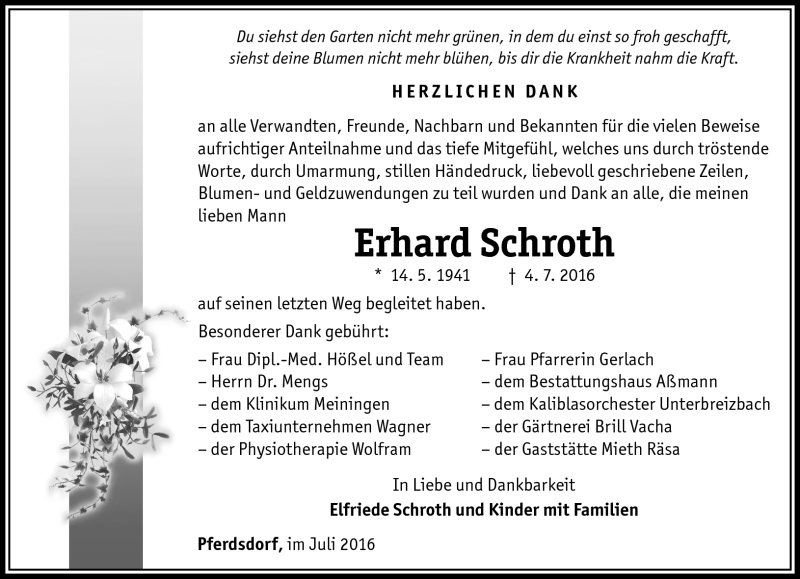 Du siehst den Garten nicht mehr grünen, in dem du einst so froh geschafft, siehst deine Blumen nicht mehr blühen, bis dir die Krankheit nahm die Kraft.

HERZLICHEN DANK

an alle Verwandten, Freunde, Nachbarn und Bekannten für die vielen Beweise aufrichtiger Anteilnahme und das tiefe Mitgefühl, welches uns durch tröstende Worte, durch Umarmung, stillen Händedruck, liebevoll geschriebene Zeilen, Blumen- und Geldzuwendungen zu teil wurden und Dank an alle, die meinen lieben Mann

Erhard Schroth

* 14. 5. 1941 † 4. 7. 2016

auf seinen letzten Weg begleitet haben.

Besonderer Dank gebührt:

– Frau Dipl.-Med. Hößel und Team
– Herrn Dr. Mengs
– dem Klinikum Meiningen
– dem Taxiunternehmen Wagner
– der Physiotherapie Wolfram

– Frau Pfarrerin Gerlach
– dem Bestattungshaus Aßmann
– dem Kaliblasorchester Unterbreizbach
– der Gärtnerei Brill Vacha
– der Gaststätte Mieth Räsa

In Liebe und Dankbarkeit
Elfriede Schroth und Kinder mit Familien

Pferdsdorf, im Juli 2016